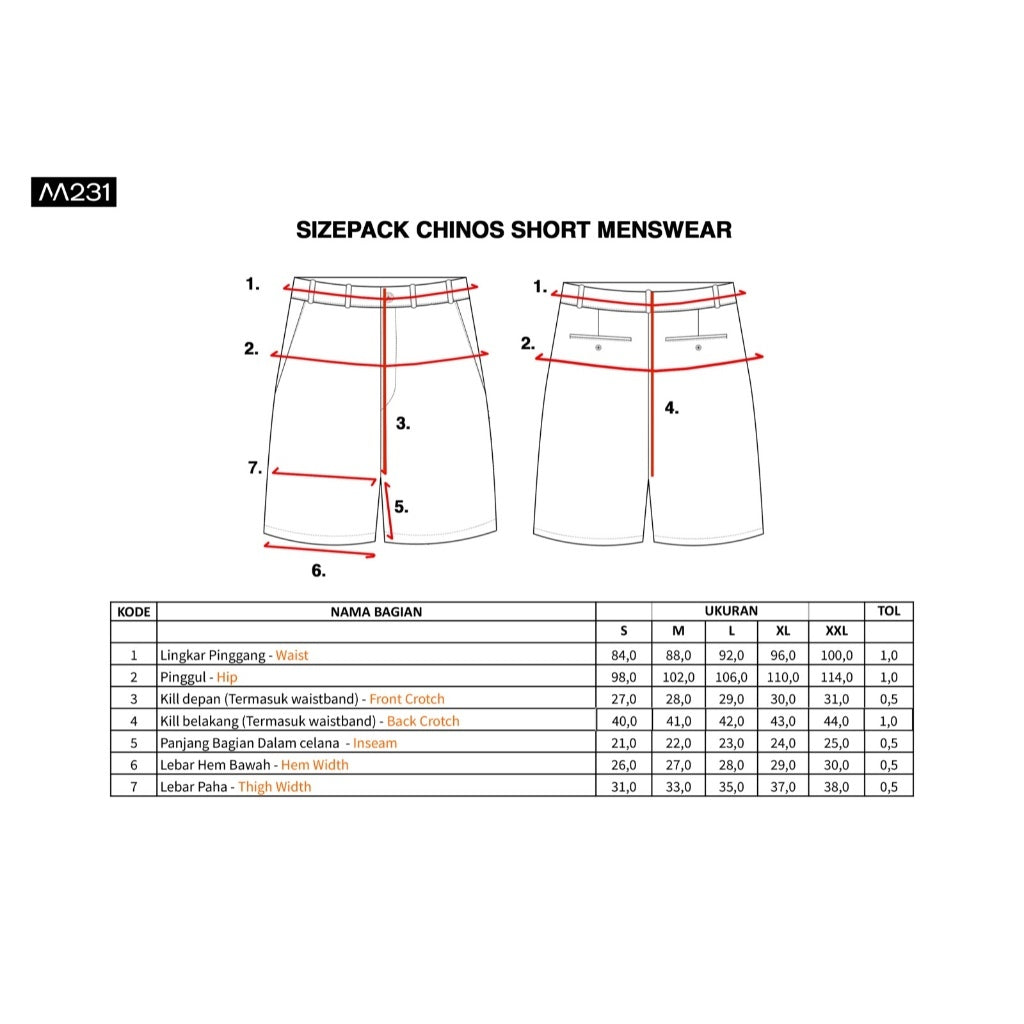 M231

SIZEPACK CHINOS SHORT MENSWEAR

1.
2.
3.
7.
5.
6.

1.
2.
4.

| KODE | NAMA BAGIAN | UKURAN | | | | | TOL |
|---|---|---|---|---|---|---|---|
| | | S | M | L | XL | XXL | |
| 1 | Lingkar Pinggang - Waist | 84,0 | 88,0 | 92,0 | 96,0 | 100,0 | 1,0 |
| 2 | Pinggul - Hip | 98,0 | 102,0 | 106,0 | 110,0 | 114,0 | 1,0 |
| 3 | Kill depan (Termasuk waistband) - Front Crotch | 27,0 | 28,0 | 29,0 | 30,0 | 31,0 | 0,5 |
| 4 | Kill belakang (Termasuk waistband) - Back Crotch | 40,0 | 41,0 | 42,0 | 43,0 | 44,0 | 1,0 |
| 5 | Panjang Bagian Dalam celana - Inseam | 21,0 | 22,0 | 23,0 | 24,0 | 25,0 | 0,5 |
| 6 | Lebar Hem Bawah - Hem Width | 26,0 | 27,0 | 28,0 | 29,0 | 30,0 | 0,5 |
| 7 | Lebar Paha - Thigh Width | 31,0 | 33,0 | 35,0 | 37,0 | 38,0 | 0,5 |